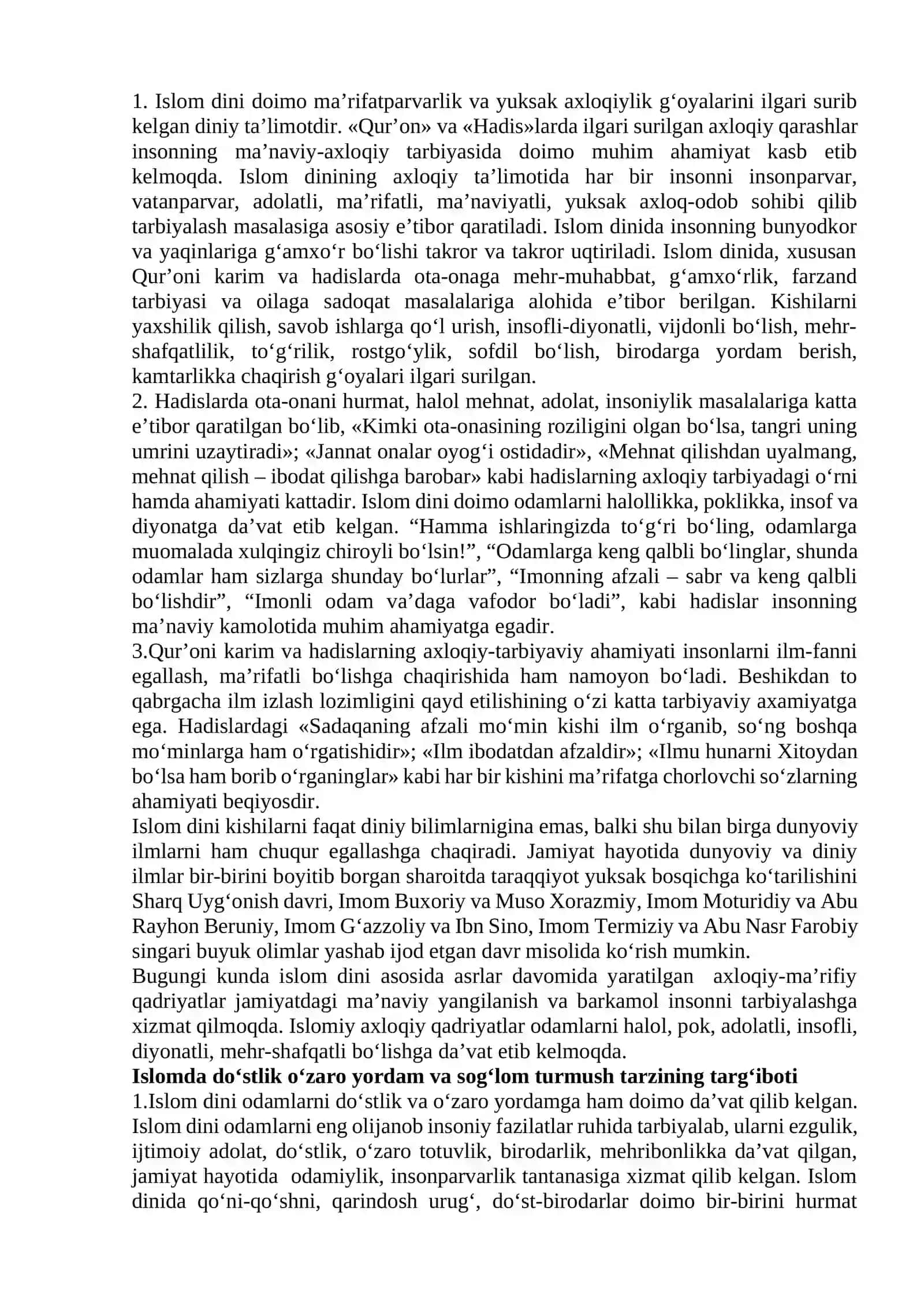 1. Islom dini doimo ma'rifatparvarlik va yuksak axloqiylik g'oyalarini ilgari surib kelgan diniy ta'limotdir. «Qur'on» va «Hadis»larda ilgari surilgan axloqiy qarashlar insonning ma'naviy-axloqiy tarbiyasida doimo muhim ahamiyat kasb etib kelmoqda. Islom dinining axloqiy ta'limotida har bir insonni insonparvar, vatanparvar, adolatli, ma'rifatli, ma'naviyatli, yuksak axloq-odob sohibi qilib tarbiyalash masalasiga asosiy e'tibor qaratiladi. Islom dinida insonning bunyodkor va yaqinlariga g'amxo'r bo'lishi takror va takror uqtiriladi. Islom dinida, xususan Qur'oni karim va hadislarda ota-onaga mehr-muhabbat, g'amxo'rlik, farzand tarbiyasi va oilaga sadoqat masalalariga alohida e'tibor berilgan. Kishilarni yaxshilik qilish, savob ishlarga qo'l urish, insofli-diyonatli, vijdonli bo'lish, mehr-shafqatlilik, to'g'rilik, rostgo'ylik, sofdil bo'lish, birodarga yordam berish, kamtarlikka chaqirish g'oyalari ilgari surilgan.

2. Hadislarda ota-onani hurmat, halol mehnat, adolat, insoniylik masalalariga katta e'tibor qaratilgan bo'lib, «Kimki ota-onasining roziligini olgan bo'lsa, tangri uning umrini uzaytiradi»; «Jannat onalar oyog'i ostidadir», «Mehnat qilishdan uyalmang, mehnat qilish – ibodat qilishga barobar» kabi hadislarning axloqiy tarbiyadagi o'rni hamda ahamiyati kattadir. Islom dini doimo odamlarni halollikka, poklikka, insof va diyonatga da'vat etib kelgan. "Hamma ishlaringizda to'g'ri bo'ling, odamlarga muomalada xulqingiz chiroyli bo'lsin!", "Odamlarga keng qalbli bo'linglar, shunda odamlar ham sizlarga shunday bo'lurlar", "Imonning afzali – sabr va keng qalbli bo'lishdir", "Imonli odam va'daga vafodor bo'ladi", kabi hadislar insonning ma'naviy kamolotida muhim ahamiyatga egadir.

3.Qur'oni karim va hadislarning axloqiy-tarbiyaviy ahamiyati insonlarni ilm-fanni egallash, ma'rifatli bo'lishga chaqirishida ham namoyon bo'ladi. Beshikdan to qabrgacha ilm izlash lozimligini qayd etilishining o'zi katta tarbiyaviy axamiyatga ega. Hadislardagi «Sadaqaning afzali mo'min kishi ilm o'rganib, so'ng boshqa mo'minlarga ham o'rgatishidir»; «Ilm ibodatdan afzaldir»; «Ilmu hunarni Xitoydan bo'lsa ham borib o'rganinglar» kabi har bir kishini ma'rifatga chorlovchi so'zlarning ahamiyati beqiyosdir.

Islom dini kishilarni faqat diniy bilimlarnigina emas, balki shu bilan birga dunyoviy ilmlarni ham chuqur egallashga chaqiradi. Jamiyat hayotida dunyoviy va diniy ilmlar bir-birini boyitib borgan sharoitda taraqqiyot yuksak bosqichga ko'tarilishini Sharq Uyg'onish davri, Imom Buxoriy va Muso Xorazmiy, Imom Moturidiy va Abu Rayhon Beruniy, Imom G'azzoliy va Ibn Sino, Imom Termiziy va Abu Nasr Farobiy singari buyuk olimlar yashab ijod etgan davr misolida ko'rish mumkin.

Bugungi kunda islom dini asosida asrlar davomida yaratilgan axloqiy-ma'rifiy qadriyatlar jamiyatdagi ma'naviy yangilanish va barkamol insonni tarbiyalashga xizmat qilmoqda. Islomiy axloqiy qadriyatlar odamlarni halol, pok, adolatli, insofli, diyonatli, mehr-shafqatli bo'lishga da'vat etib kelmoqda.

Islomda do'stlik o'zaro yordam va sog'lom turmush tarzining targ'iboti

1.Islom dini odamlarni do'stlik va o'zaro yordamga ham doimo da'vat qilib kelgan. Islom dini odamlarni eng olijanob insoniy fazilatlar ruhida tarbiyalab, ularni ezgulik, ijtimoiy adolat, do'stlik, o'zaro totuvlik, birodarlik, mehribonlikka da'vat qilgan, jamiyat hayotida odamiylik, insonparvarlik tantanasiga xizmat qilib kelgan. Islom dinida qo'ni-qo'shni, qarindosh urug', do'st-birodarlar doimo bir-birini hurmat